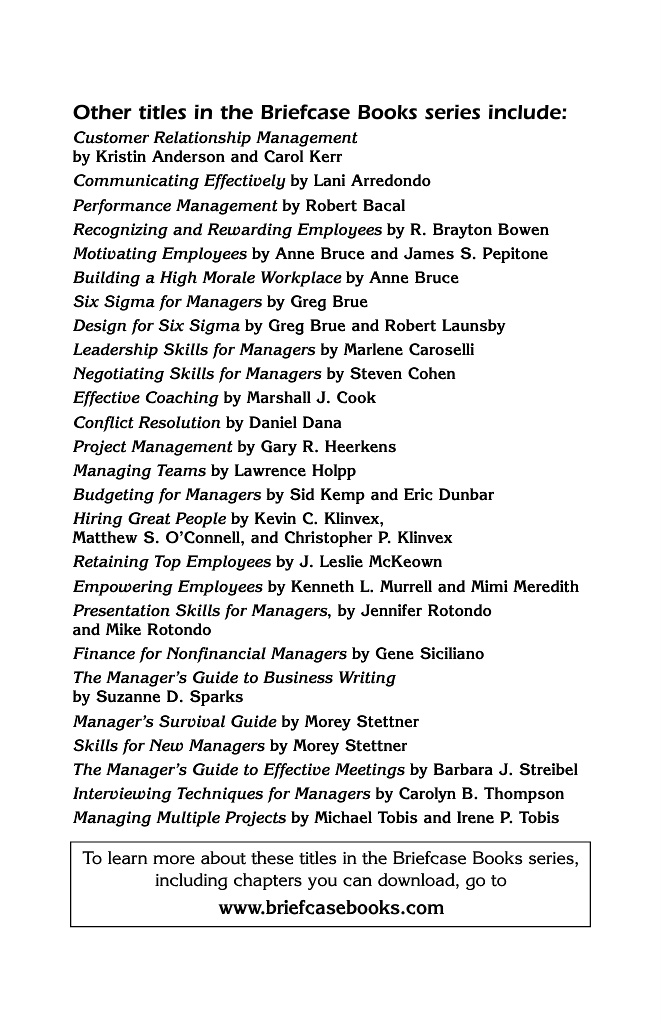 Other titles in the Briefcase Books series include:

Customer Relationship Management by Kristin Anderson and Carol Kerr

Communicating Effectively by Lani Arredondo

Performance Management by Robert Bacal

Recognizing and Rewarding Employees by R. Brayton Bowen

Motivating Employees by Anne Bruce and James S. Pepitone

Building a High Morale Workplace by Anne Bruce

Six Sigma for Managers by Greg Brue

Design for Six Sigma by Greg Brue and Robert Launsby

Leadership Skills for Managers by Marlene Caroselli

Negotiating Skills for Managers by Steven Cohen

Effective Coaching by Marshall J. Cook

Conflict Resolution by Daniel Dana

Project Management by Gary R. Heerkens

Managing Teams by Lawrence Holpp

Budgeting for Managers by Sid Kemp and Eric Dunbar

Hiring Great People by Kevin C. Klinvex, Matthew S. O'Connell, and Christopher P. Klinvex

Retaining Top Employees by J. Leslie McKeown

Empowering Employees by Kenneth L. Murrell and Mimi Meredith

Presentation Skills for Managers, by Jennifer Rotondo and Mike Rotondo

Finance for Nonfinancial Managers by Gene Siciliano

The Manager's Guide to Business Writing by Suzanne D. Sparks

Manager's Survival Guide by Morey Stettner

Skills for New Managers by Morey Stettner

The Manager's Guide to Effective Meetings by Barbara J. Streibel

Interviewing Techniques for Managers by Carolyn B. Thompson

Managing Multiple Projects by Michael Tobis and Irene P. Tobis

To learn more about these titles in the Briefcase Books series, including chapters you can download, go to

www.briefcasebooks.com